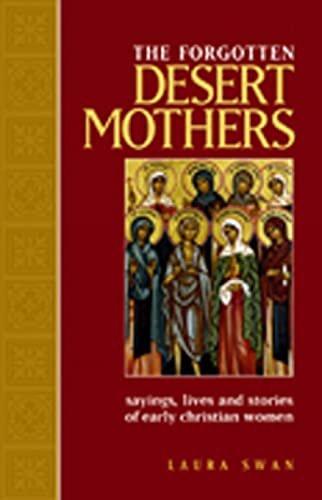 THE FORGOTTEN
DESERT
MOTHERS

sayings, lives and stories
of early christian women

LAURA SWAN